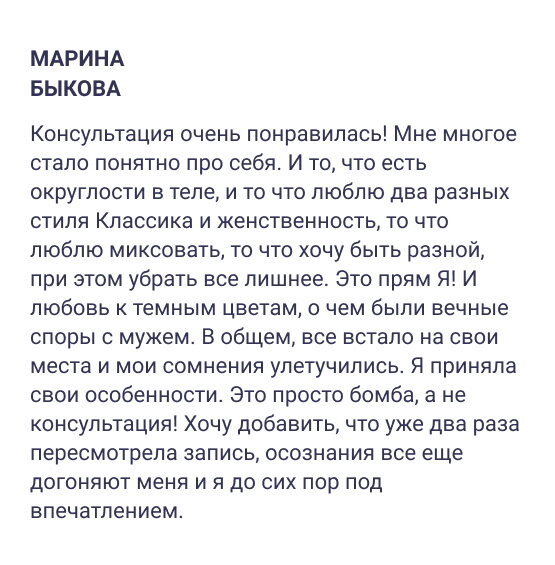 МАРИНА
БЫКОВА

Консультация очень понравилась! Мне многое стало понятно про себя. И то, что есть округлости в теле, и то что люблю два разных стиля Классика и женственность, то что люблю миксовать, то что хочу быть разной, при этом убрать все лишнее. Это прям Я! И любовь к темным цветам, о чем были вечные споры с мужем. В общем, все встало на свои места и мои сомнения улетучились. Я приняла свои особенности. Это просто бомба, а не консультация! Хочу добавить, что уже два раза пересмотрела запись, осознания все еще догоняют меня и я до сих пор под впечатлением.